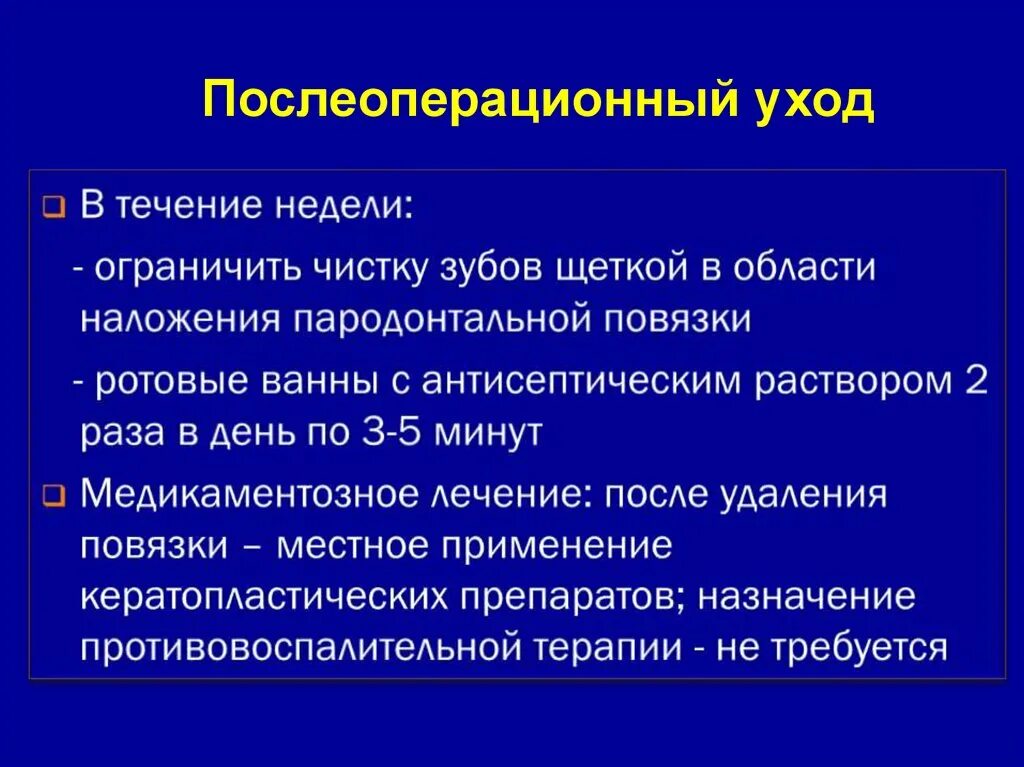 Послеоперационный уход

❑ В течение недели:

- ограничить чистку зубов щеткой в области наложения пародонтальной повязки

- ротовые ванны с антисептическим раствором 2 раза в день по 3-5 минут

❑ Медикаментозное лечение: после удаления повязки – местное применение кератопластических препаратов; назначение противовоспалительной терапии - не требуется